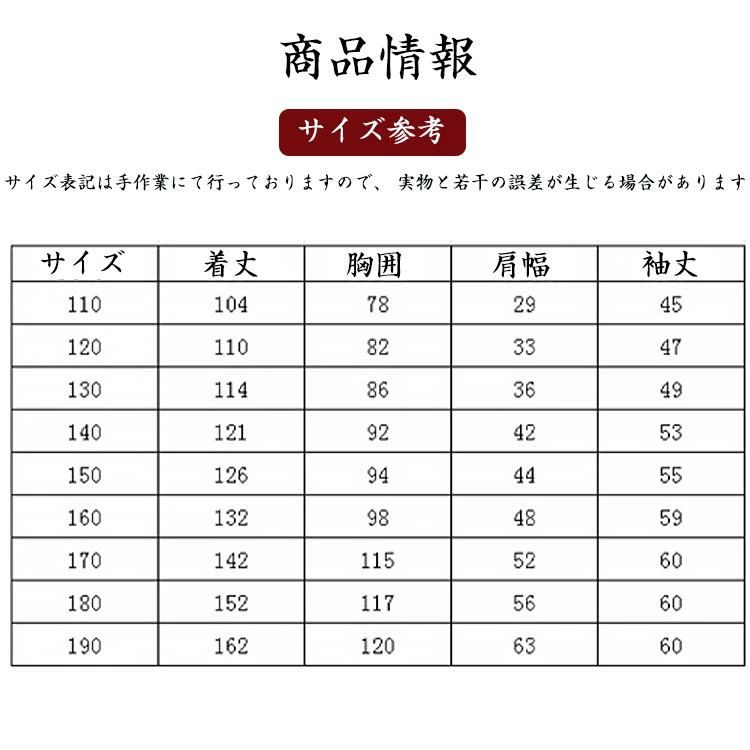 商品情報

サイズ参考

サイズ表記は手作業にて行っておりますので、 実物と若干の誤差が生じる場合があります

| サイズ | 着丈 | 胸囲 | 肩幅 | 袖丈 |
|---|---|---|---|---|
| 110 | 104 | 78 | 29 | 45 |
| 120 | 110 | 82 | 33 | 47 |
| 130 | 114 | 86 | 36 | 49 |
| 140 | 121 | 92 | 42 | 53 |
| 150 | 126 | 94 | 44 | 55 |
| 160 | 132 | 98 | 48 | 59 |
| 170 | 142 | 115 | 52 | 60 |
| 180 | 152 | 117 | 56 | 60 |
| 190 | 162 | 120 | 63 | 60 |